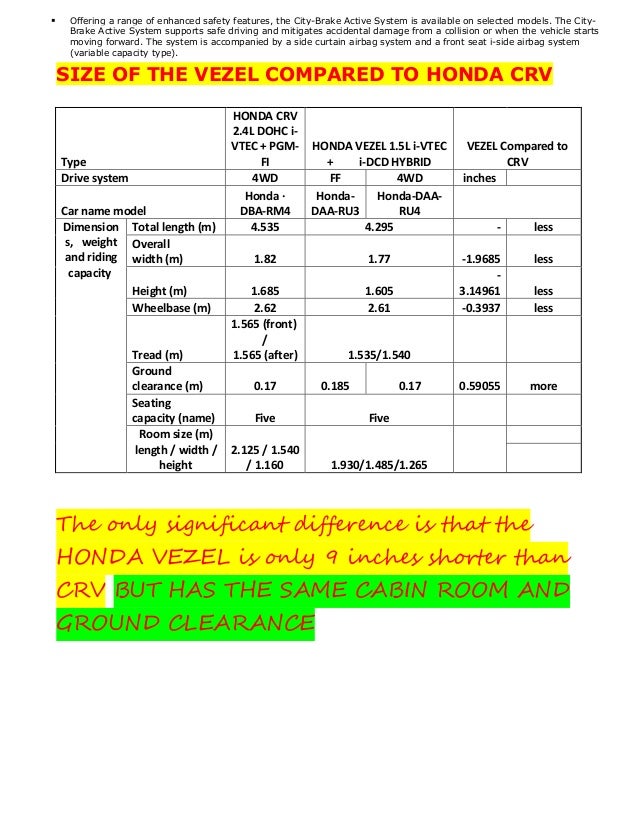 ▪ Offering a range of enhanced safety features, the City-Brake Active System is available on selected models. The City-Brake Active System supports safe driving and mitigates accidental damage from a collision or when the vehicle starts moving forward. The system is accompanied by a side curtain airbag system and a front seat i-side airbag system (variable capacity type).

SIZE OF THE VEZEL COMPARED TO HONDA CRV

| Type | | HONDA CRV 2.4L DOHC i-VTEC + PGM-FI | HONDA VEZEL 1.5L i-VTEC + i-DCD HYBRID | | VEZEL Compared to CRV | |
|---|---|---|---|---|---|---|
| Drive system | | 4WD | FF | 4WD | inches | |
| Car name model | | Honda · DBA-RM4 | Honda-DAA-RU3 | Honda-DAA-RU4 | | |
| Dimensions, weight and riding capacity | Total length (m) | 4.535 | 4.295 | | - | less |
| | Overall width (m) | 1.82 | 1.77 | | -1.9685 | less |
| | Height (m) | 1.685 | 1.605 | | -3.14961 | less |
| | Wheelbase (m) | 2.62 | 2.61 | | -0.3937 | less |
| | Tread (m) | 1.565 (front) / 1.565 (after) | 1.535/1.540 | | | |
| | Ground clearance (m) | 0.17 | 0.185 | 0.17 | 0.59055 | more |
| | Seating capacity (name) | Five | Five | | | |
| | Room size (m) length / width / height | 2.125 / 1.540 / 1.160 | 1.930/1.485/1.265 | | | |

The only significant difference is that the HONDA VEZEL is only 9 inches shorter than CRV BUT HAS THE SAME CABIN ROOM AND GROUND CLEARANCE